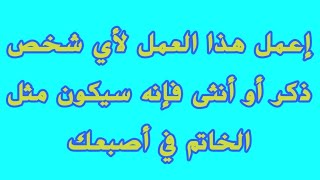 إعمل هذا العمل لأي شخص ذكر أو أنثى فإنه سيكون مثل الخاتم في أصبعك